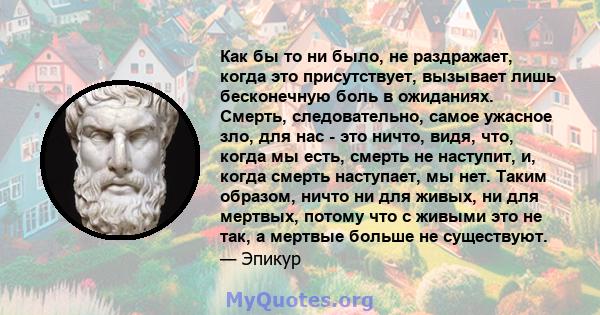 Как бы то ни было, не раздражает, когда это присутствует, вызывает лишь бесконечную боль в ожиданиях. Смерть, следовательно, самое ужасное зло, для нас - это ничто, видя, что, когда мы есть, смерть не наступит, и, когда смерть наступает, мы нет. Таким образом, ничто ни для живых, ни для мертвых, потому что с живыми это не так, а мертвые больше не существуют.
— Эпикур

MyQuotes.org